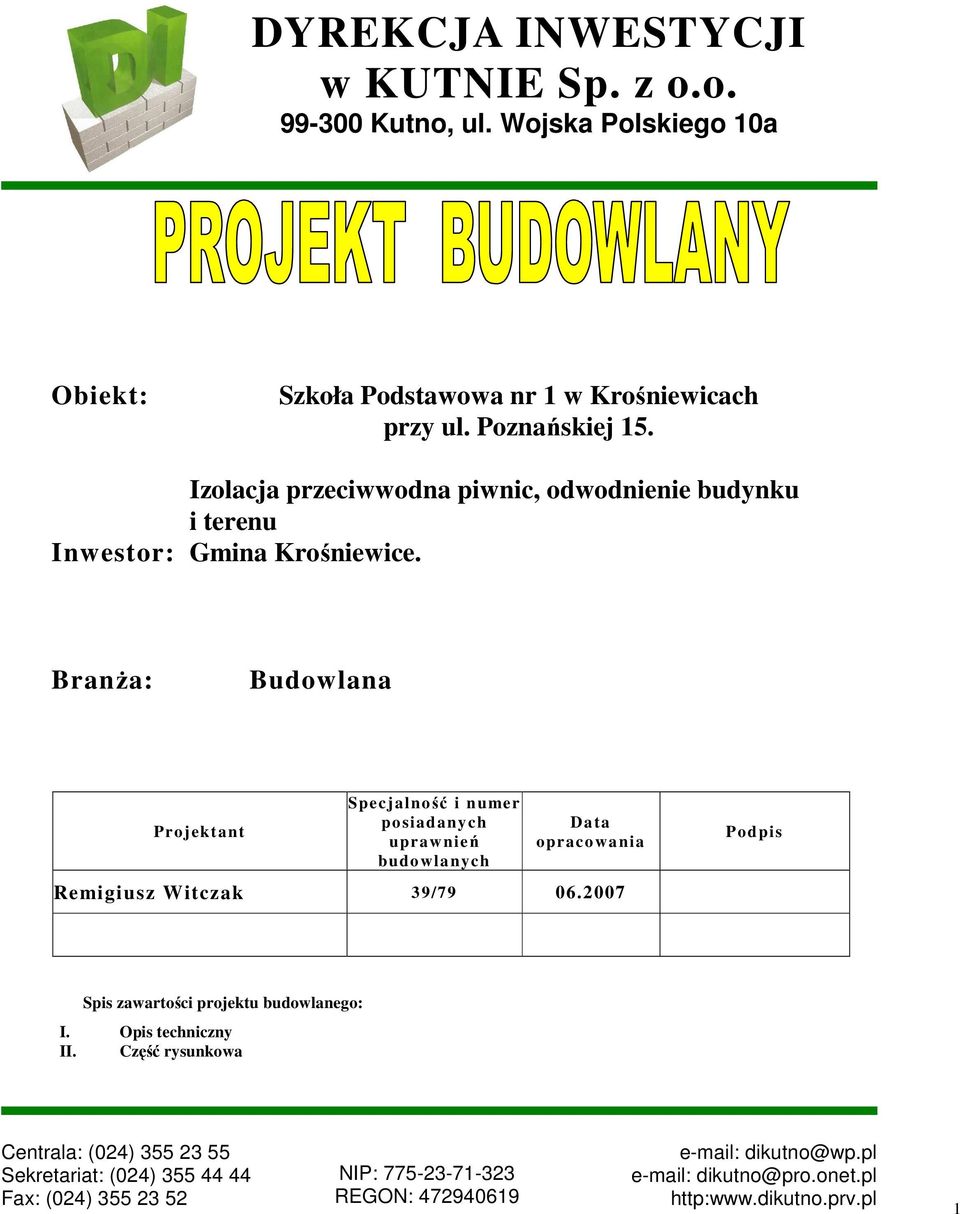 DI

DYREKCJA INWESTYCJI w KUTNIE Sp. z o.o.
99-300 Kutno, ul. Wojska Polskiego 10a

PROJEKT BUDOWLANY

Obiekt: Szkoła Podstawowa nr 1 w Krośniewicach przy ul. Poznańskiej 15.

Izolacja przeciwwodna piwnic, odwodnienie budynku i terenu

Inwestor: Gmina Krośniewice.

Branża: Budowlana

| Projektant | Specjalność i numer posiadanych uprawnień budowlanych | Data opracowania | Podpis |
|---|---|---|---|
| Remigiusz Witczak | 39/79 | 06.2007 | |
| | | | |

Spis zawartości projektu budowlanego:

I. Opis techniczny
II. Część rysunkowa

Centrala: (024) 355 23 55
Sekretariat: (024) 355 44 44
Fax: (024) 355 23 52

NIP: 775-23-71-323
REGON: 472940619

e-mail: dikutno@wp.pl
e-mail: dikutno@pro.onet.pl
http:www.dikutno.prv.pl

1